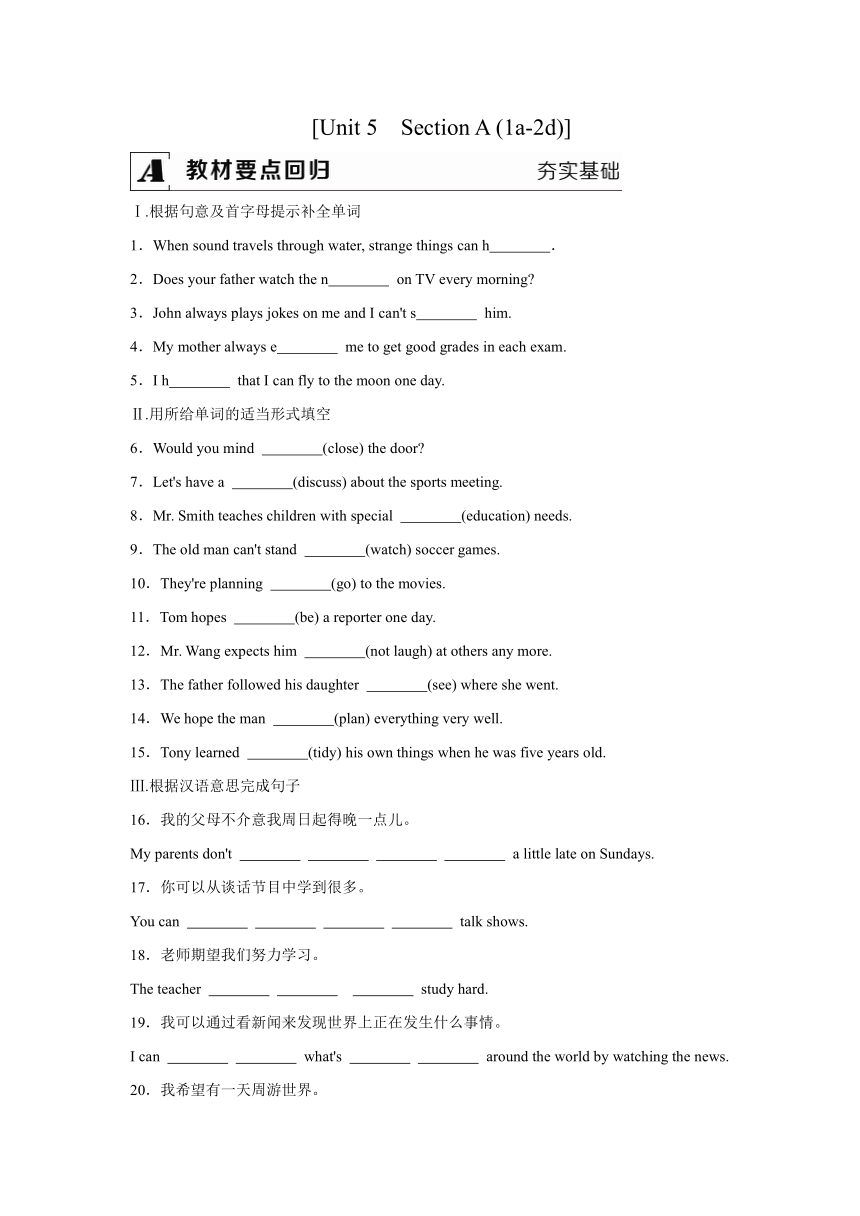 [Unit 5　Section A (1a-2d)]

A 教材要点回归　夯实基础

Ⅰ.根据句意及首字母提示补全单词

1．When sound travels through water, strange things can h________.

2．Does your father watch the n________ on TV every morning?

3．John always plays jokes on me and I can't s________ him.

4．My mother always e________ me to get good grades in each exam.

5．I h________ that I can fly to the moon one day.

Ⅱ.用所给单词的适当形式填空

6．Would you mind ________(close) the door?

7．Let's have a ________(discuss) about the sports meeting.

8．Mr. Smith teaches children with special ________(education) needs.

9．The old man can't stand ________(watch) soccer games.

10．They're planning ________(go) to the movies.

11．Tom hopes ________(be) a reporter one day.

12．Mr. Wang expects him ________(not laugh) at others any more.

13．The father followed his daughter ________(see) where she went.

14．We hope the man ________(plan) everything very well.

15．Tony learned ________(tidy) his own things when he was five years old.

Ⅲ.根据汉语意思完成句子

16．我的父母不介意我周日起得晚一点儿。

My parents don't ________ ________ ________ ________ a little late on Sundays.

17．你可以从谈话节目中学到很多。

You can ________ ________ ________ ________ talk shows.

18．老师期望我们努力学习。

The teacher ________ ________ ________ study hard.

19．我可以通过看新闻来发现世界上正在发生什么事情。

I can ________ ________ what's ________ ________ around the world by watching the news.

20．我希望有一天周游世界。